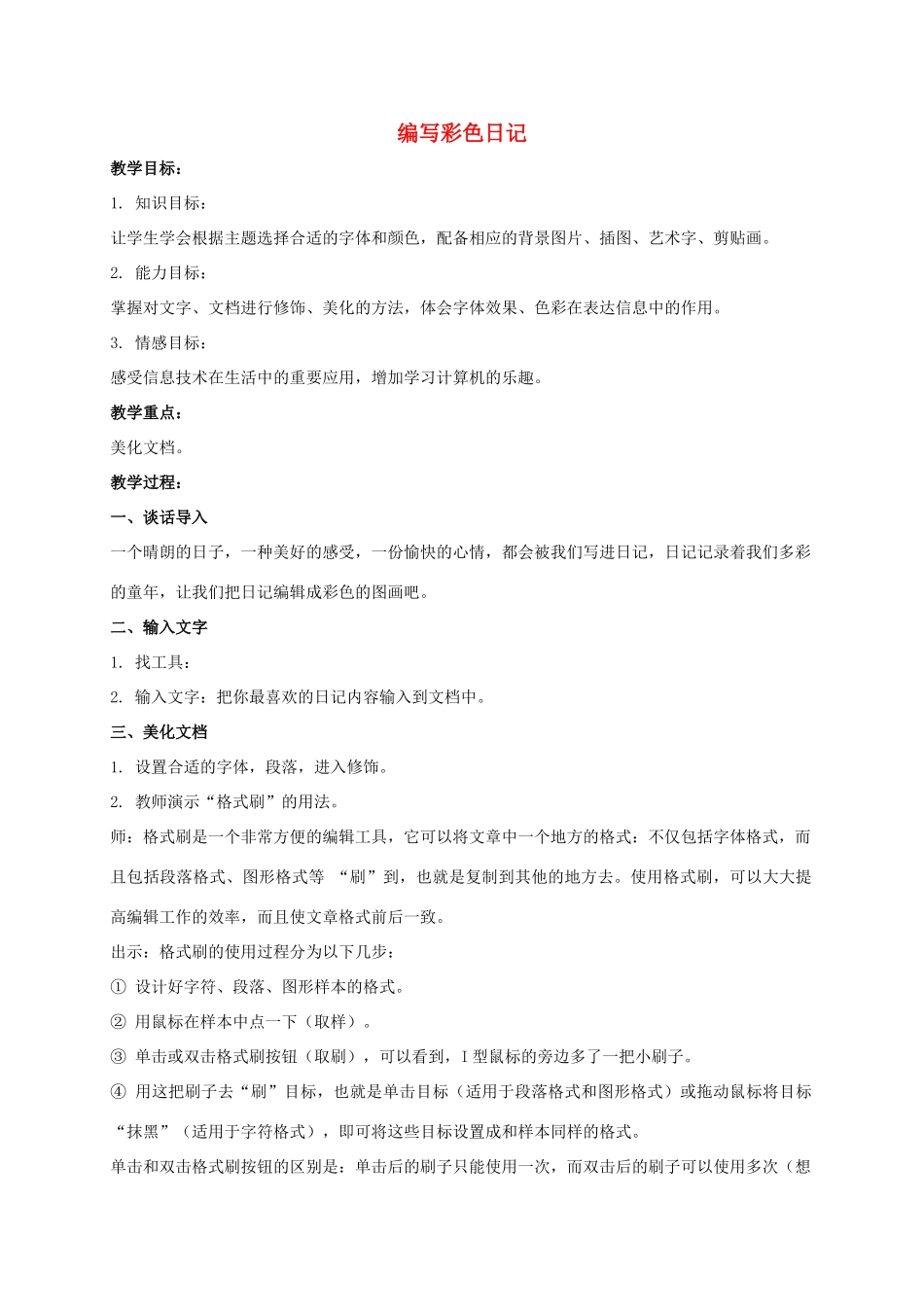 编写彩色日记

教学目标：

1. 知识目标：

让学生学会根据主题选择合适的字体和颜色，配备相应的背景图片、插图、艺术字、剪贴画。

2. 能力目标：

掌握对文字、文档进行修饰、美化的方法，体会字体效果、色彩在表达信息中的作用。

3. 情感目标：

感受信息技术在生活中的重要应用，增加学习计算机的乐趣。

教学重点：

美化文档。

教学过程：

一、谈话导入

一个晴朗的日子，一种美好的感受，一份愉快的心情，都会被我们写进日记，日记记录着我们多彩的童年，让我们把日记编辑成彩色的图画吧。

二、输入文字

1. 找工具：

2. 输入文字：把你最喜欢的日记内容输入到文档中。

三、美化文档

1. 设置合适的字体，段落，进入修饰。

2. 教师演示“格式刷”的用法。

师：格式刷是一个非常方便的编辑工具，它可以将文章中一个地方的格式：不仅包括字体格式，而且包括段落格式、图形格式等 “刷”到，也就是复制到其他的地方去。使用格式刷，可以大大提高编辑工作的效率，而且使文章格式前后一致。

出示：格式刷的使用过程分为以下几步：

① 设计好字符、段落、图形样本的格式。

② 用鼠标在样本中点一下（取样）。

③ 单击或双击格式刷按钮（取刷），可以看到，I 型鼠标的旁边多了一把小刷子。

④ 用这把刷子去“刷”目标，也就是单击目标（适用于段落格式和图形格式）或拖动鼠标将目标“抹黑”（适用于字符格式），即可将这些目标设置成和样本同样的格式。

单击和双击格式刷按钮的区别是：单击后的刷子只能使用一次，而双击后的刷子可以使用多次（想